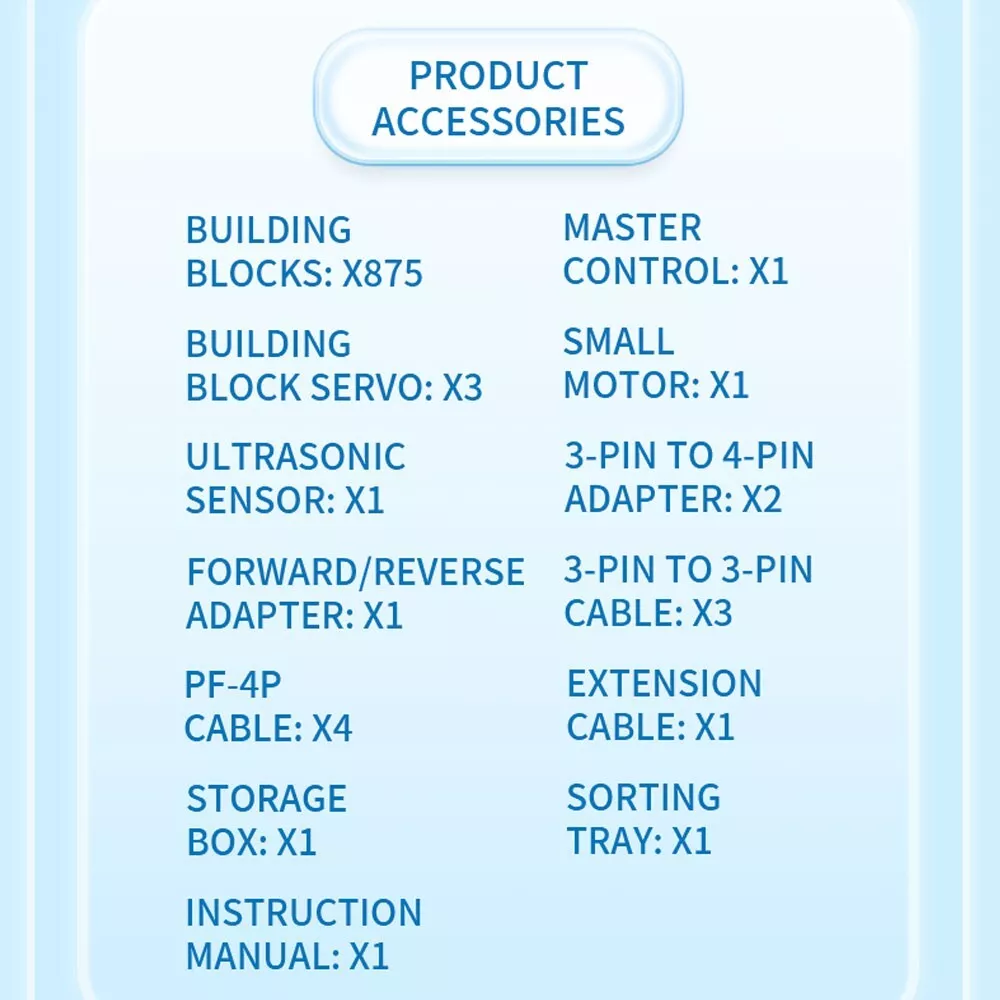 PRODUCT ACCESSORIES

BUILDING BLOCKS: X875

BUILDING BLOCK SERVO: X3

ULTRASONIC SENSOR: X1

FORWARD/REVERSE ADAPTER: X1

PF-4P CABLE: X4

STORAGE BOX: X1

INSTRUCTION MANUAL: X1

MASTER CONTROL: X1

SMALL MOTOR: X1

3-PIN TO 4-PIN ADAPTER: X2

3-PIN TO 3-PIN CABLE: X3

EXTENSION CABLE: X1

SORTING TRAY: X1